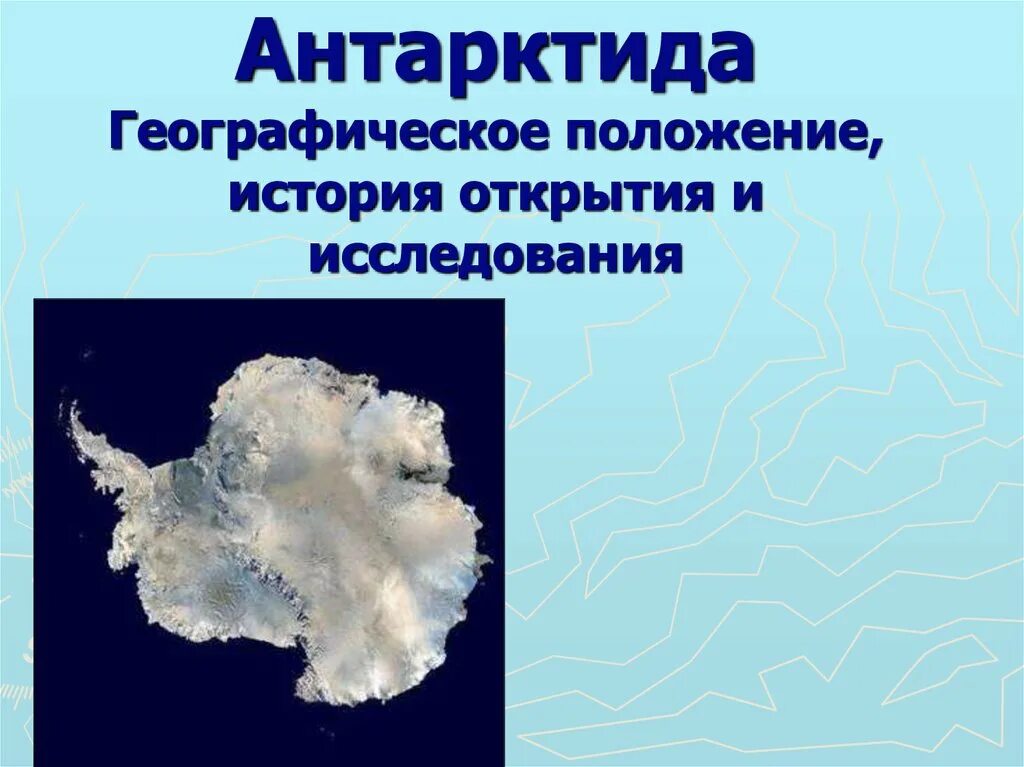 Антарктида
Географическое положение, история открытия и исследования